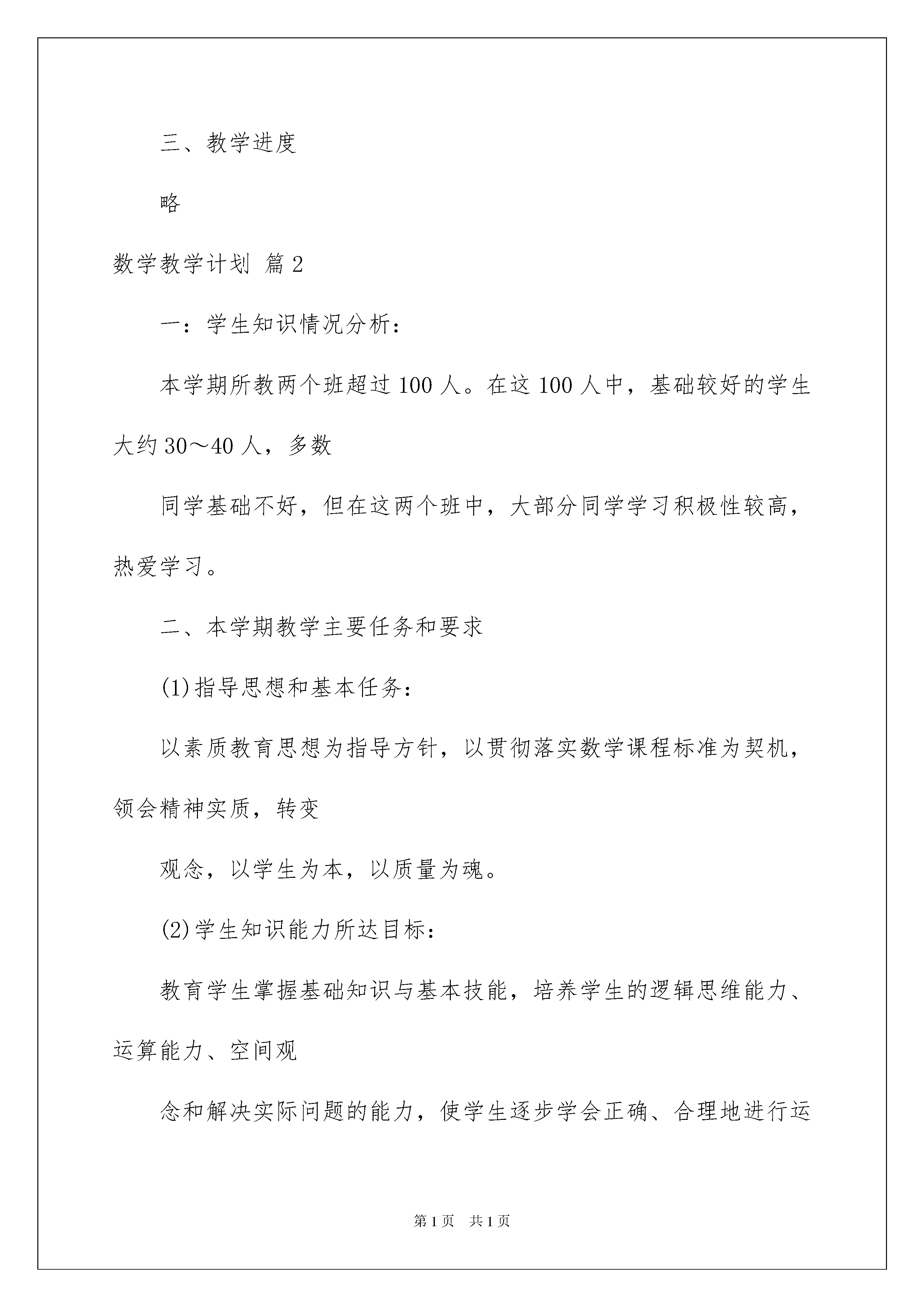 三、教学进度

略

数学教学计划 篇2

一：学生知识情况分析：

本学期所教两个班超过100人。在这100人中，基础较好的学生大约30～40人，多数

同学基础不好，但在这两个班中，大部分同学学习积极性较高，热爱学习。

二、本学期教学主要任务和要求

(1)指导思想和基本任务：

以素质教育思想为指导方针，以贯彻落实数学课程标准为契机，领会精神实质，转变

观念，以学生为本，以质量为魂。

(2)学生知识能力所达目标：

教育学生掌握基础知识与基本技能，培养学生的逻辑思维能力、运算能力、空间观

念和解决实际问题的能力，使学生逐步学会正确、合理地进行运

第1页 共1页